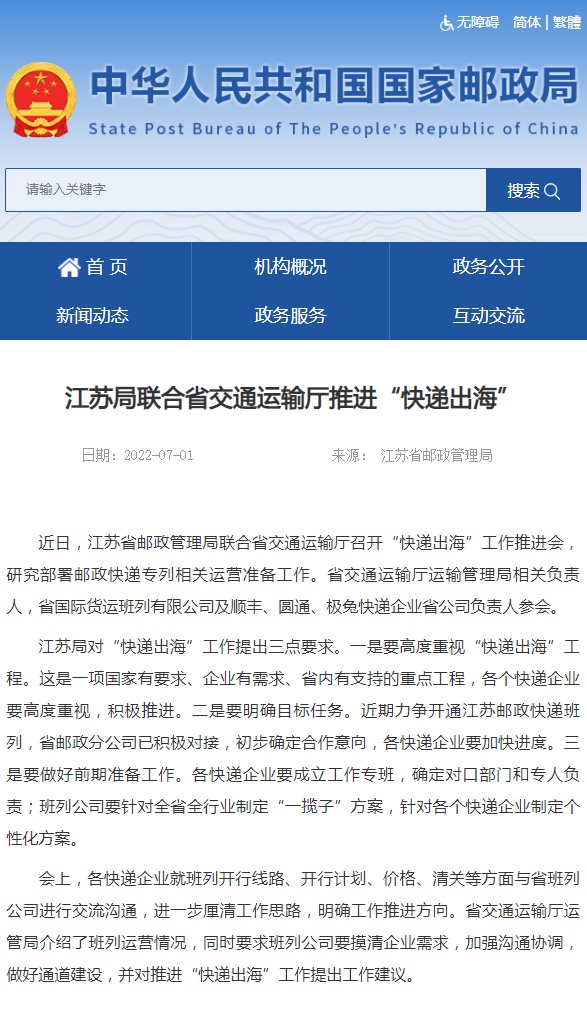 无障碍 简体 | 繁體

中华人民共和国国家邮政局
State Post Bureau of The People's Republic of China

请输入关键字

搜索

首 页
机构概况
政务公开
新闻动态
政务服务
互动交流

江苏局联合省交通运输厅推进“快递出海”

日期：2022-07-01 来源： 江苏省邮政管理局

近日，江苏省邮政管理局联合省交通运输厅召开“快递出海”工作推进会，研究部署邮政快递专列相关运营准备工作。省交通运输厅运输管理局相关负责人，省国际货运班列有限公司及顺丰、圆通、极兔快递企业省公司负责人参会。

江苏局对“快递出海”工作提出三点要求。一是要高度重视“快递出海”工程。这是一项国家有要求、企业有需求、省内有支持的重点工程，各个快递企业要高度重视，积极推进。二是要明确目标任务。近期力争开通江苏邮政快递班列，省邮政分公司已积极对接，初步确定合作意向，各快递企业要加快进度。三是要做好前期准备工作。各快递企业要成立工作专班，确定对口部门和专人负责；班列公司要针对全省全行业制定“一揽子”方案，针对各个快递企业制定个性化方案。

会上，各快递企业就班列开行线路、开行计划、价格、清关等方面与省班列公司进行交流沟通，进一步厘清工作思路，明确工作推进方向。省交通运输厅运管局介绍了班列运营情况，同时要求班列公司要摸清企业需求，加强沟通协调，做好通道建设，并对推进“快递出海”工作提出工作建议。